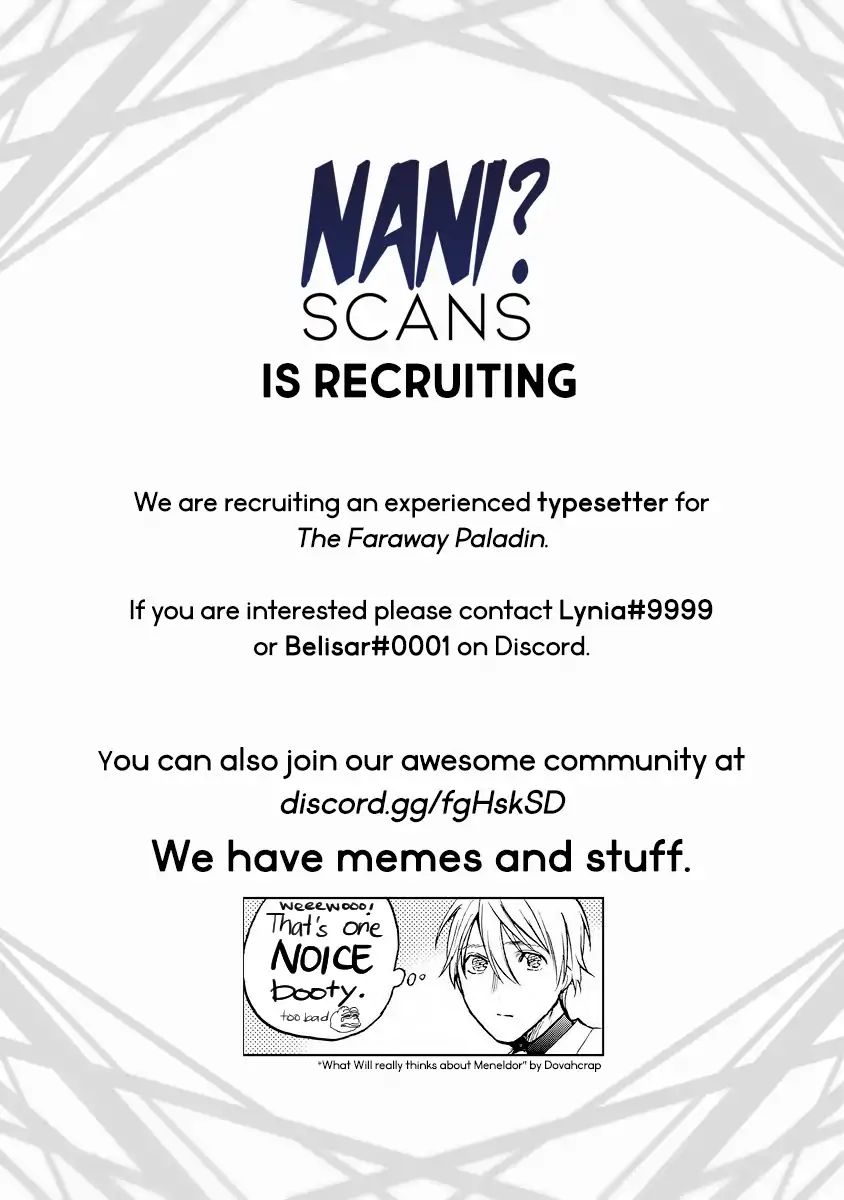 NANI?
SCANS
IS RECRUITING

We are recruiting an experienced typesetter for The Faraway Paladin.

If you are interested please contact Lynia#9999 or Belisar#0001 on Discord.

You can also join our awesome community at discord.gg/fgHskSD

We have memes and stuff.

Weeewooo! That's one NOICE booty. too bad

"What Will really thinks about Meneldor" by Dovahcrap